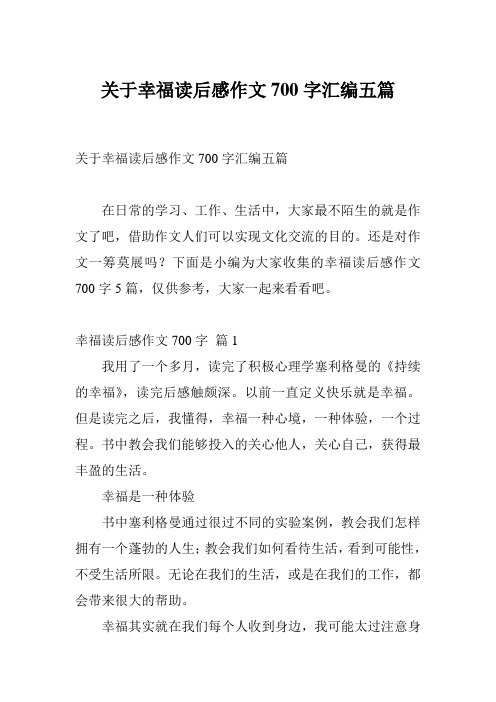 关于幸福读后感作文 700 字汇编五篇

关于幸福读后感作文 700 字汇编五篇

在日常的学习、工作、生活中，大家最不陌生的就是作文了吧，借助作文人们可以实现文化交流的目的。还是对作文一筹莫展吗？下面是小编为大家收集的幸福读后感作文 700 字 5 篇，仅供参考，大家一起来看看吧。

幸福读后感作文 700 字 篇 1

我用了一个多月，读完了积极心理学塞利格曼的《持续的幸福》，读完后感触颇深。以前一直定义快乐就是幸福。但是读完之后，我懂得，幸福一种心境，一种体验，一个过程。书中教会我们能够投入的关心他人，关心自己，获得最丰盈的生活。

幸福是一种体验

书中塞利格曼通过很过不同的实验案例，教会我们怎样拥有一个蓬勃的人生；教会我们如何看待生活，看到可能性，不受生活所限。无论在我们的生活，或是在我们的工作，都会带来很大的帮助。

幸福其实就在我们每个人收到身边，我可能太过注意身